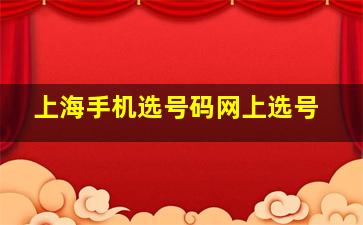 上海手机选号码网上选号